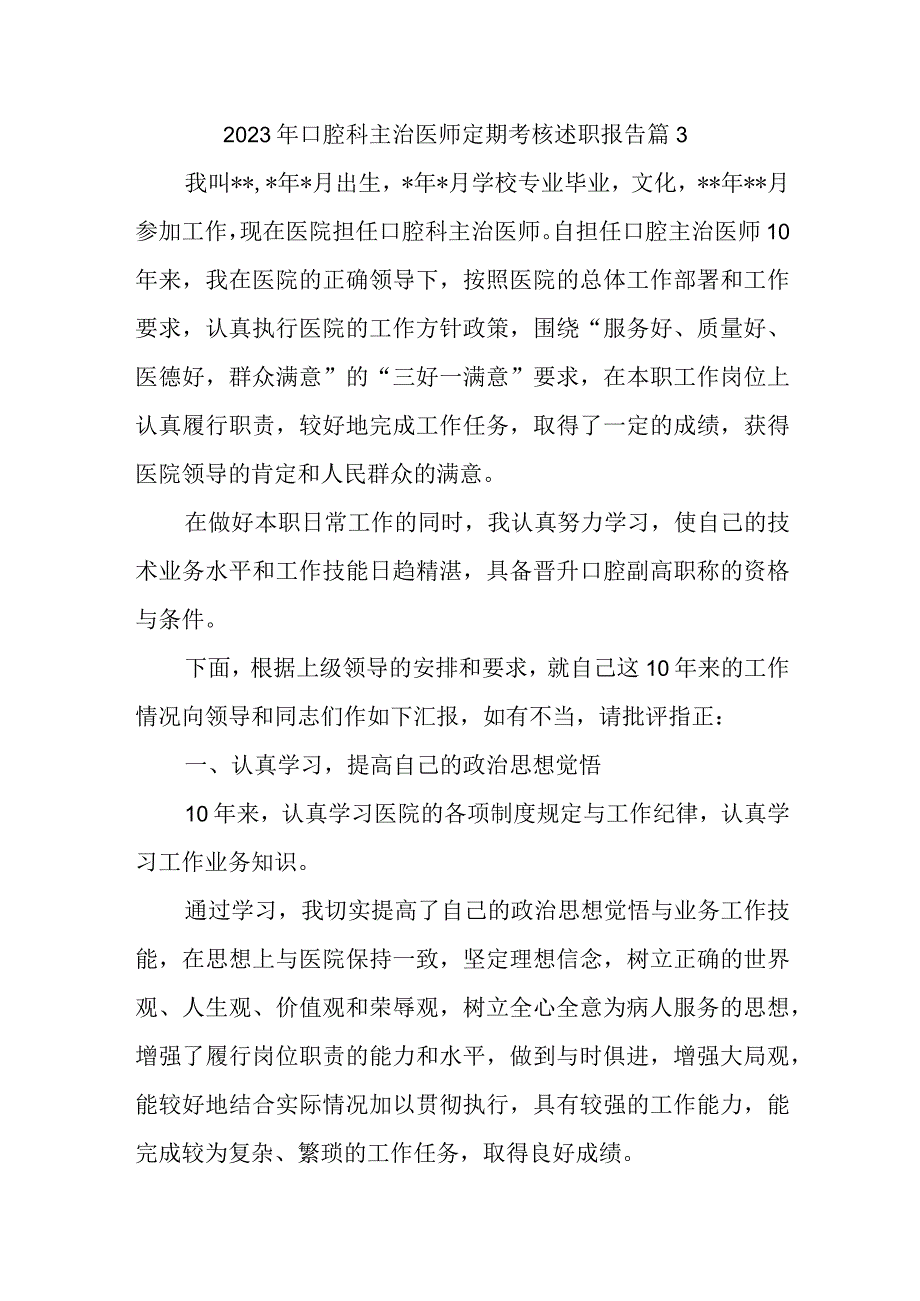 2023年口腔科主治医师定期考核述职报告篇3

我叫**，*年*月出生，*年*月学校专业毕业，文化，**年**月参加工作，现在医院担任口腔科主治医师。自担任口腔主治医师10年来，我在医院的正确领导下，按照医院的总体工作部署和工作要求，认真执行医院的工作方针政策，围绕“服务好、质量好、医德好，群众满意”的“三好一满意”要求，在本职工作岗位上认真履行职责，较好地完成工作任务，取得了一定的成绩，获得医院领导的肯定和人民群众的满意。

在做好本职日常工作的同时，我认真努力学习，使自己的技术业务水平和工作技能日趋精湛，具备晋升口腔副高职称的资格与条件。

下面，根据上级领导的安排和要求，就自己这10年来的工作情况向领导和同志们作如下汇报，如有不当，请批评指正：

一、认真学习，提高自己的政治思想觉悟

10年来，认真学习医院的各项制度规定与工作纪律，认真学习工作业务知识。

通过学习，我切实提高了自己的政治思想觉悟与业务工作技能，在思想上与医院保持一致，坚定理想信念，树立正确的世界观、人生观、价值观和荣辱观，树立全心全意为病人服务的思想，增强了履行岗位职责的能力和水平，做到与时俱进，增强大局观，能较好地结合实际情况加以贯彻执行，具有较强的工作能力，能完成较为复杂、繁琐的工作任务，取得良好成绩。